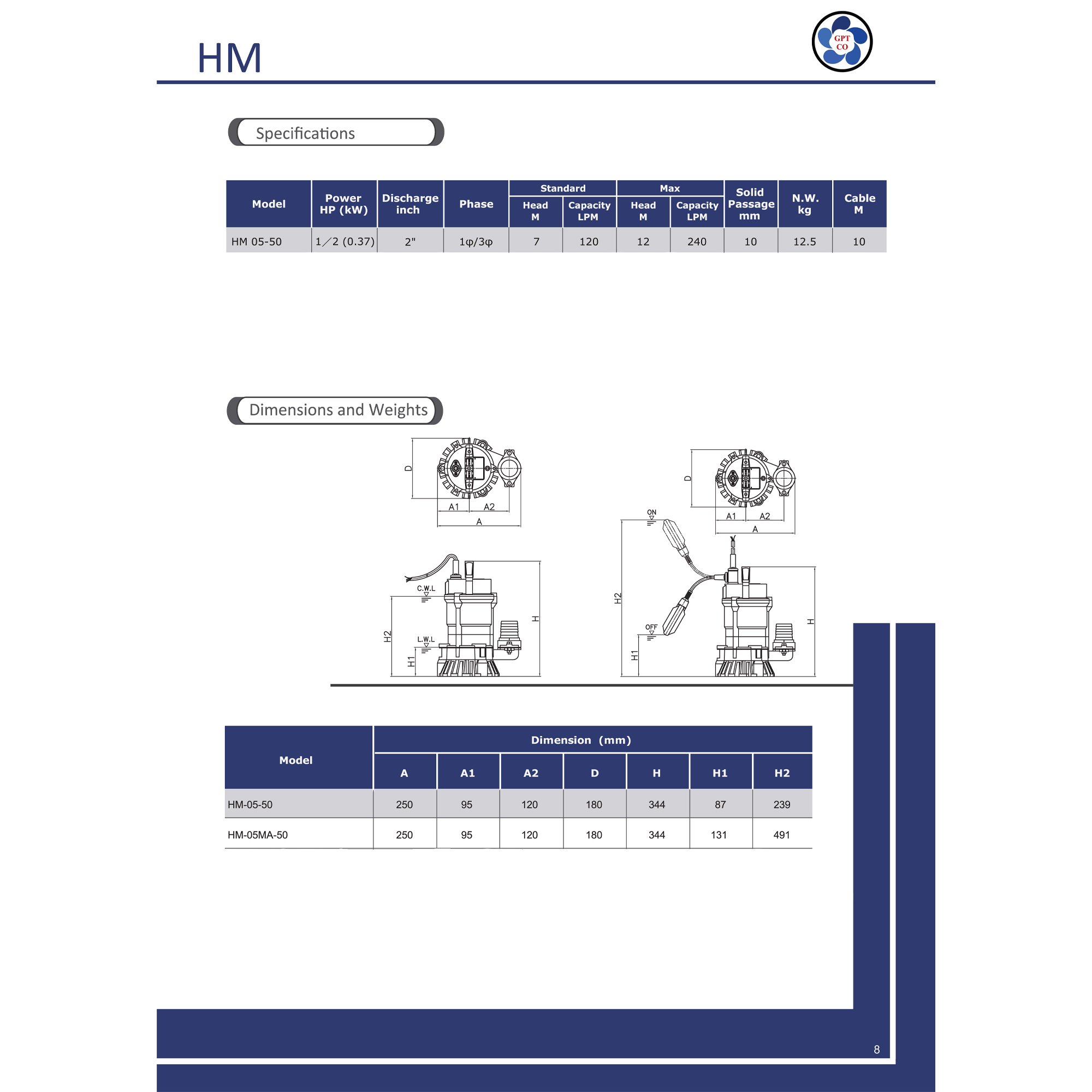 HM

GPT CO

Specifications

| Model | Power HP (kW) | Discharge inch | Phase | Standard Head M | Standard Capacity LPM | Max Head M | Max Capacity LPM | Solid Passage mm | N.W. kg | Cable M |
|---|---|---|---|---|---|---|---|---|---|---|
| HM 05-50 | 1／2 (0.37) | 2" | 1φ/3φ | 7 | 120 | 12 | 240 | 10 | 12.5 | 10 |

Dimensions and Weights

D
A1 A2
A
C.W.L
L.W.L
H2
H1
H

D
A1 A2
A
ON
OFF
H2
H1
H

| Model | Dimension (mm) A | A1 | A2 | D | H | H1 | H2 |
|---|---|---|---|---|---|---|---|
| HM-05-50 | 250 | 95 | 120 | 180 | 344 | 87 | 239 |
| HM-05MA-50 | 250 | 95 | 120 | 180 | 344 | 131 | 491 |

8